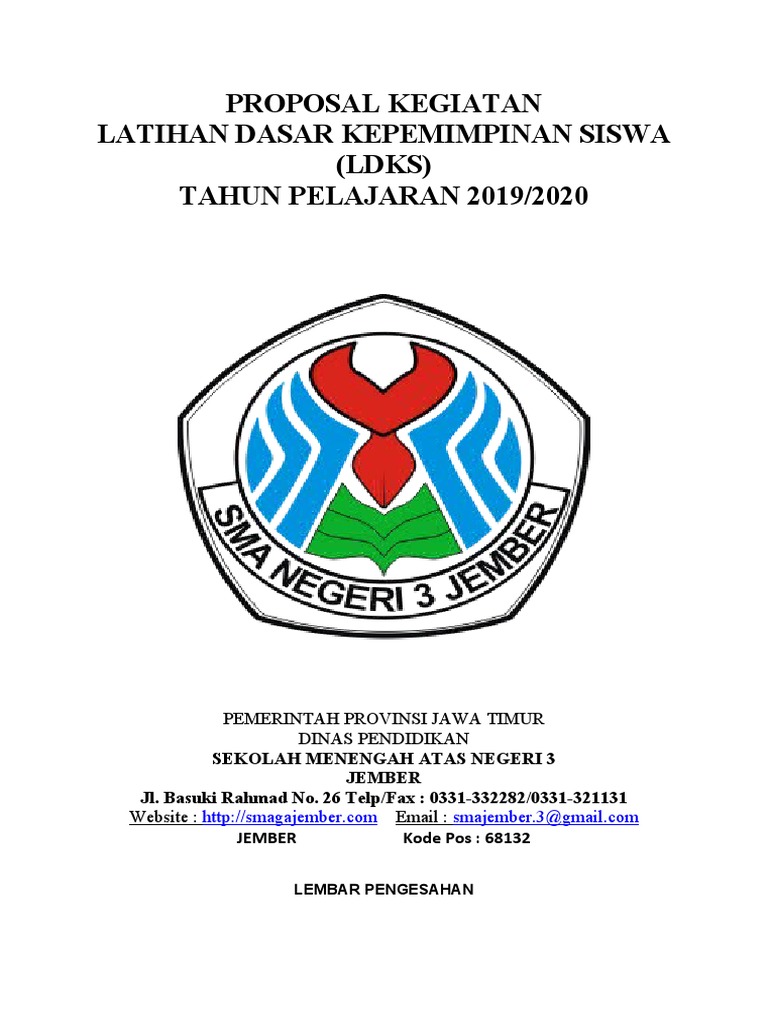 PROPOSAL KEGIATAN
LATIHAN DASAR KEPEMIMPINAN SISWA
(LDKS)
TAHUN PELAJARAN 2019/2020

SMA NEGERI 3 JEMBER

PEMERINTAH PROVINSI JAWA TIMUR
DINAS PENDIDIKAN
SEKOLAH MENENGAH ATAS NEGERI 3
JEMBER
Jl. Basuki Rahmad No. 26 Telp/Fax : 0331-332282/0331-321131
Website : http://smagajember.com Email : smajember.3@gmail.com
JEMBER Kode Pos : 68132

LEMBAR PENGESAHAN